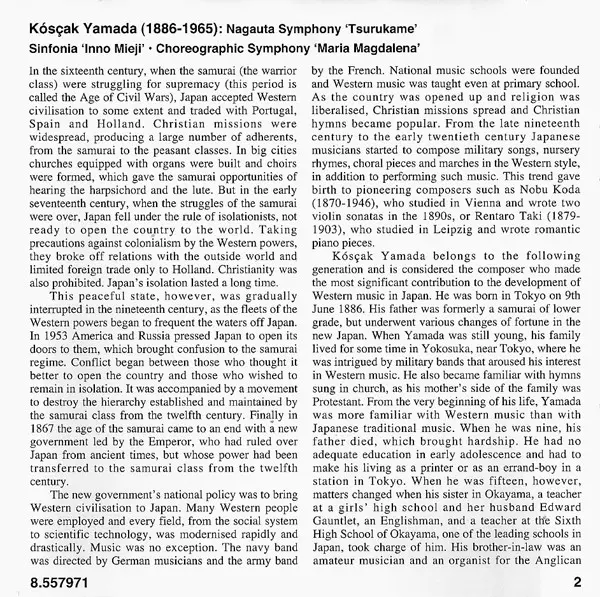 Kósçak Yamada (1886-1965): Nagauta Symphony 'Tsurukame'
Sinfonia 'Inno Mieji' · Choreographic Symphony 'Maria Magdalena'

In the sixteenth century, when the samurai (the warrior class) were struggling for supremacy (this period is called the Age of Civil Wars), Japan accepted Western civilisation to some extent and traded with Portugal, Spain and Holland. Christian missions were widespread, producing a large number of adherents, from the samurai to the peasant classes. In big cities churches equipped with organs were built and choirs were formed, which gave the samurai opportunities of hearing the harpsichord and the lute. But in the early seventeenth century, when the struggles of the samurai were over, Japan fell under the rule of isolationists, not ready to open the country to the world. Taking precautions against colonialism by the Western powers, they broke off relations with the outside world and limited foreign trade only to Holland. Christianity was also prohibited. Japan's isolation lasted a long time.

This peaceful state, however, was gradually interrupted in the nineteenth century, as the fleets of the Western powers began to frequent the waters off Japan. In 1953 America and Russia pressed Japan to open its doors to them, which brought confusion to the samurai regime. Conflict began between those who thought it better to open the country and those who wished to remain in isolation. It was accompanied by a movement to destroy the hierarchy established and maintained by the samurai class from the twelfth century. Finally in 1867 the age of the samurai came to an end with a new government led by the Emperor, who had ruled over Japan from ancient times, but whose power had been transferred to the samurai class from the twelfth century.

The new government's national policy was to bring Western civilisation to Japan. Many Western people were employed and every field, from the social system to scientific technology, was modernised rapidly and drastically. Music was no exception. The navy band was directed by German musicians and the army band by the French. National music schools were founded and Western music was taught even at primary school. As the country was opened up and religion was liberalised, Christian missions spread and Christian hymns became popular. From the late nineteenth century to the early twentieth century Japanese musicians started to compose military songs, nursery rhymes, choral pieces and marches in the Western style, in addition to performing such music. This trend gave birth to pioneering composers such as Nobu Koda (1870-1946), who studied in Vienna and wrote two violin sonatas in the 1890s, or Rentaro Taki (1879-1903), who studied in Leipzig and wrote romantic piano pieces.

Kósçak Yamada belongs to the following generation and is considered the composer who made the most significant contribution to the development of Western music in Japan. He was born in Tokyo on 9th June 1886. His father was formerly a samurai of lower grade, but underwent various changes of fortune in the new Japan. When Yamada was still young, his family lived for some time in Yokosuka, near Tokyo, where he was intrigued by military bands that aroused his interest in Western music. He also became familiar with hymns sung in church, as his mother's side of the family was Protestant. From the very beginning of his life, Yamada was more familiar with Western music than with Japanese traditional music. When he was nine, his father died, which brought hardship. He had no adequate education in early adolescence and had to make his living as a printer or as an errand-boy in a station in Tokyo. When he was fifteen, however, matters changed when his sister in Okayama, a teacher at a girls' high school and her husband Edward Gauntlet, an Englishman, and a teacher at the Sixth High School of Okayama, one of the leading schools in Japan, took charge of him. His brother-in-law was an amateur musician and an organist for the Anglican

8.557971

2